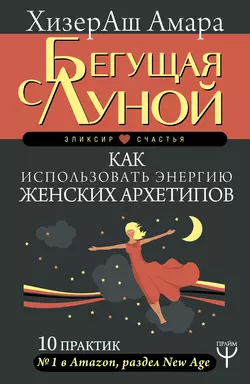 ХизерАш Амара

Бегущая с Луной

ЭЛИКСИР СЧАСТЬЯ

КАК ИСПОЛЬЗОВАТЬ ЭНЕРГИЮ ЖЕНСКИХ АРХЕТИПОВ

10 ПРАКТИК

№ 1 в Amazon, раздел New Age

ПРАЙМ